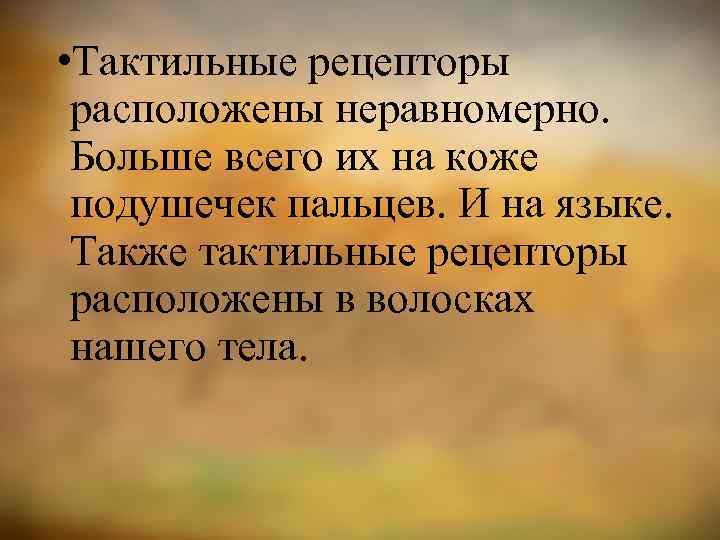 •Тактильные рецепторы расположены неравномерно. Больше всего их на коже подушечек пальцев. И на языке. Также тактильные рецепторы расположены в волосках нашего тела.